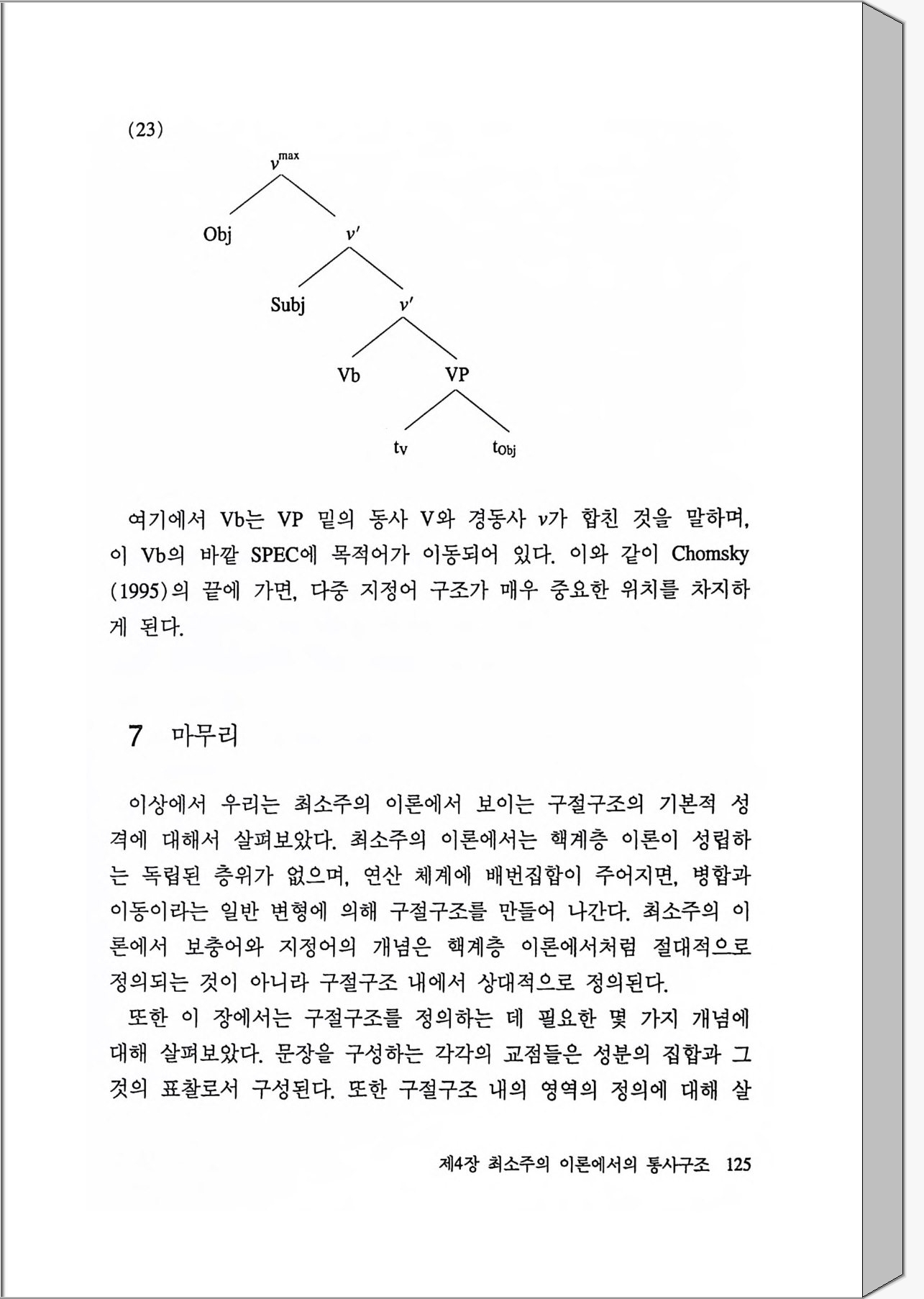 (23)

$v^{max}$

Obj

$v'$

Subj

$v'$

Vb

VP

$t_V$

$t_{Obj}$

여기에서 Vb는 VP 밑의 동사 V와 경동사 $v$가 합친 것을 말하며, 이 Vb의 바깥 SPEC에 목적어가 이동되어 있다. 이와 같이 Chomsky (1995)의 끝에 가면, 다중 지정어 구조가 매우 중요한 위치를 차지하게 된다.

7 마무리

이상에서 우리는 최소주의 이론에서 보이는 구절구조의 기본적 성격에 대해서 살펴보았다. 최소주의 이론에서는 핵계층 이론이 성립하는 독립된 층위가 없으며, 연산 체계에 배번집합이 주어지면, 병합과 이동이라는 일반 변형에 의해 구절구조를 만들어 나간다. 최소주의 이론에서 보충어와 지정어의 개념은 핵계층 이론에서처럼 절대적으로 정의되는 것이 아니라 구절구조 내에서 상대적으로 정의된다.

또한 이 장에서는 구절구조를 정의하는 데 필요한 몇 가지 개념에 대해 살펴보았다. 문장을 구성하는 각각의 교점들은 성분의 집합과 그것의 표찰로서 구성된다. 또한 구절구조 내의 영역의 정의에 대해 살

제4장 최소주의 이론에서의 통사구조 125